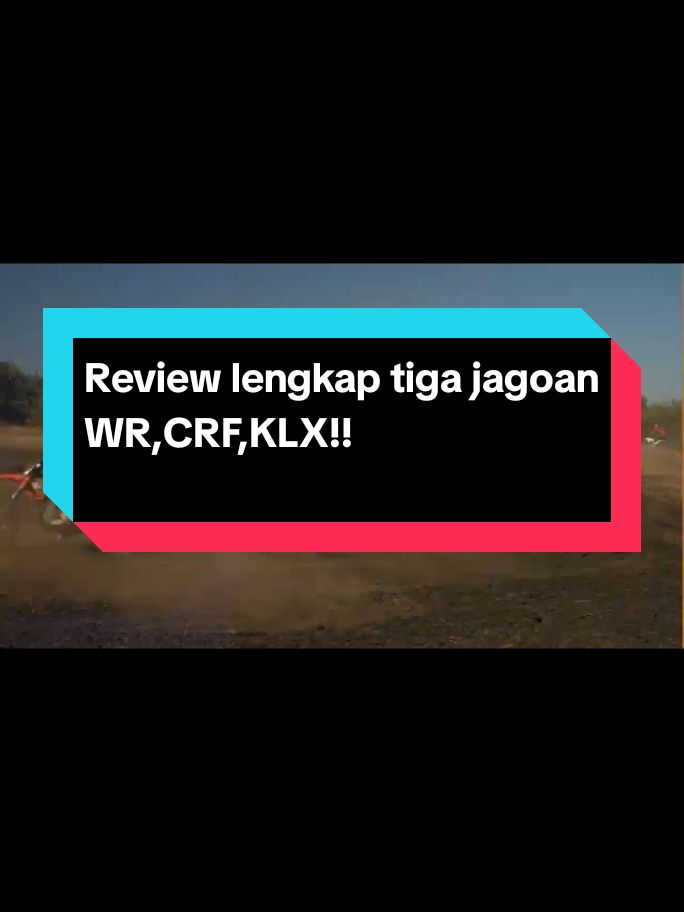 Review lengkap tiga jagoan WR,CRF,KLX!!